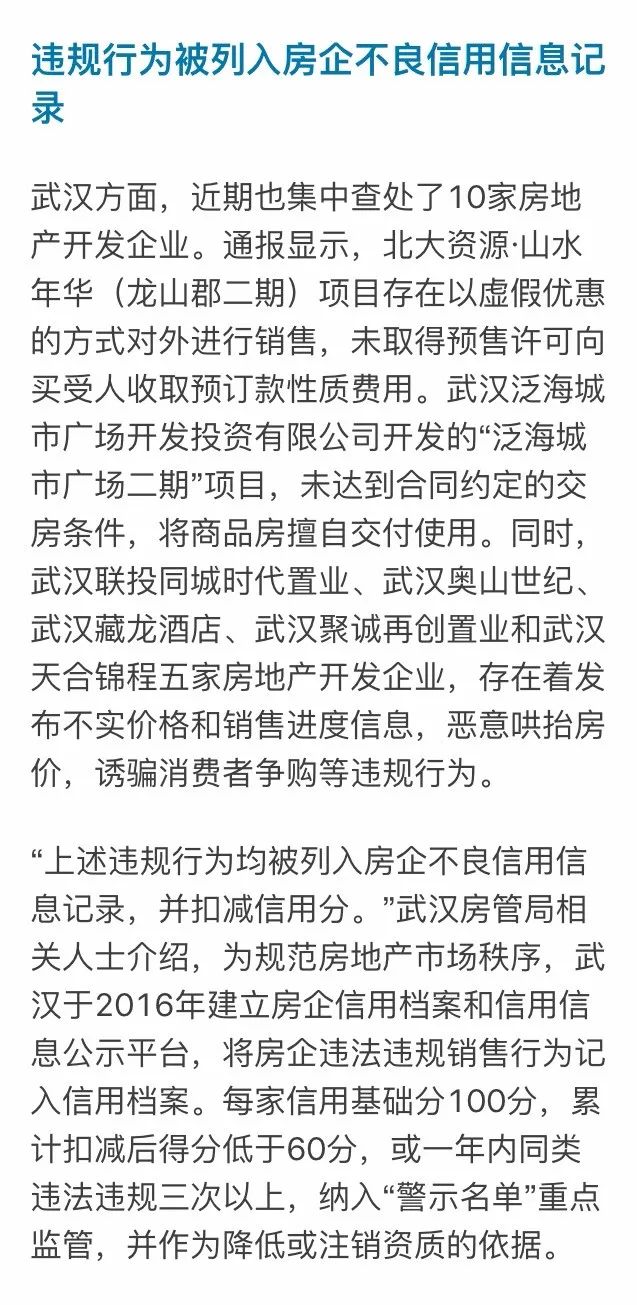 违规行为被列入房企不良信用信息记录

武汉方面，近期也集中查处了10家房地产开发企业。通报显示，北大资源·山水年华（龙山郡二期）项目存在以虚假优惠的方式对外进行销售，未取得预售许可向买受人收取预订款性质费用。武汉泛海城市广场开发投资有限公司开发的“泛海城市广场二期”项目，未达到合同约定的交房条件，将商品房擅自交付使用。同时，武汉联投同城时代置业、武汉奥山世纪、武汉藏龙酒店、武汉聚诚再创置业和武汉天合锦程五家房地产开发企业，存在着发布不实价格和销售进度信息，恶意哄抬房价，诱骗消费者争购等违规行为。

“上述违规行为均被列入房企不良信用信息记录，并扣减信用分。”武汉房管局相关人士介绍，为规范房地产市场秩序，武汉于2016年建立房企信用档案和信用信息公示平台，将房企违法违规销售行为记入信用档案。每家信用基础分100分，累计扣减后得分低于60分，或一年内同类违法违规三次以上，纳入“警示名单”重点监管，并作为降低或注销资质的依据。